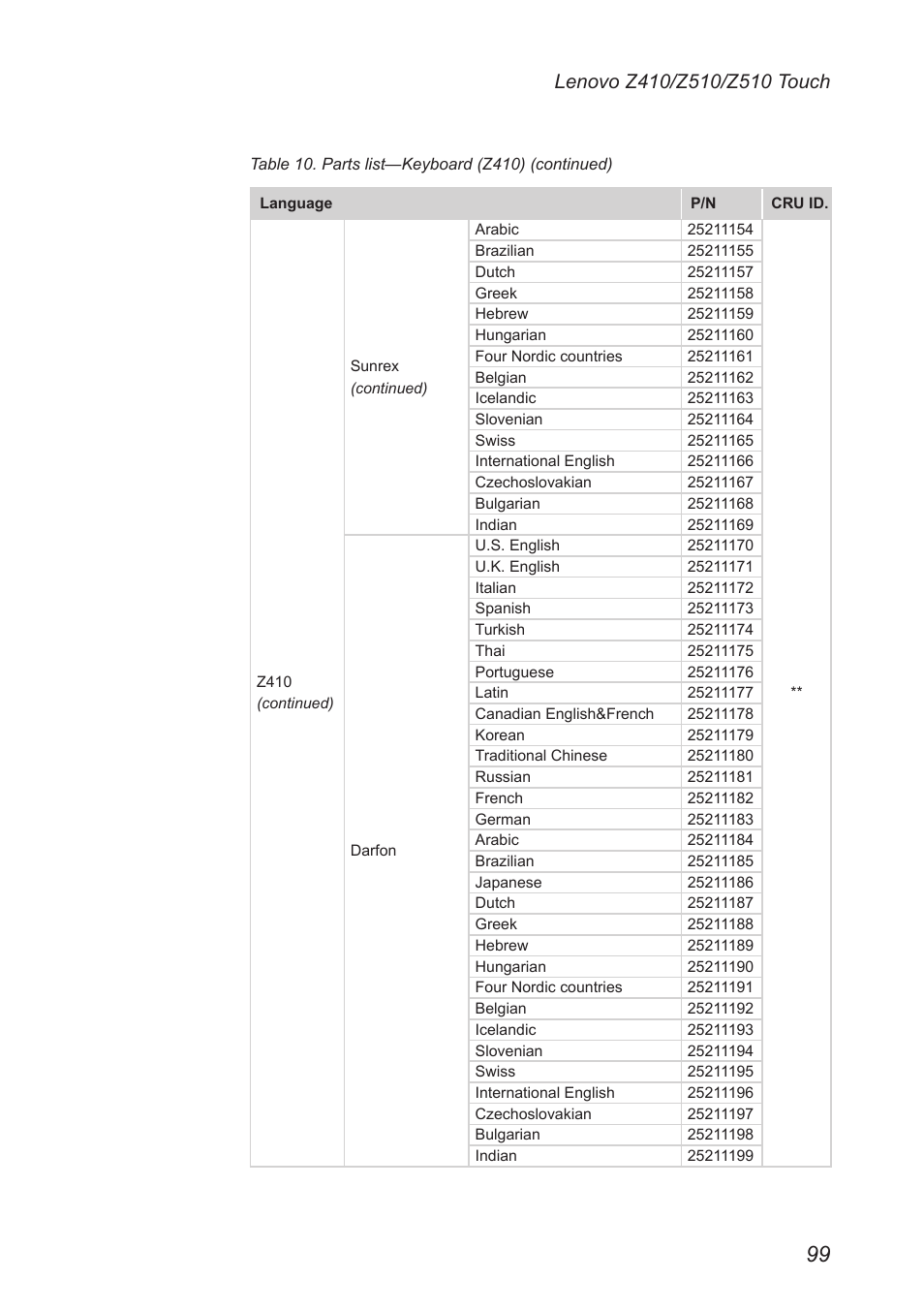 Lenovo Z410/Z510/Z510 Touch

Table 10. Parts list—Keyboard (Z410) (continued)

| Language | | | P/N | CRU ID. |
|---|---|---|---|---|
| Z410 (continued) | Sunrex (continued) | Arabic | 25211154 | ** |
| | | Brazilian | 25211155 | |
| | | Dutch | 25211157 | |
| | | Greek | 25211158 | |
| | | Hebrew | 25211159 | |
| | | Hungarian | 25211160 | |
| | | Four Nordic countries | 25211161 | |
| | | Belgian | 25211162 | |
| | | Icelandic | 25211163 | |
| | | Slovenian | 25211164 | |
| | | Swiss | 25211165 | |
| | | International English | 25211166 | |
| | | Czechoslovakian | 25211167 | |
| | | Bulgarian | 25211168 | |
| | | Indian | 25211169 | |
| | Darfon | U.S. English | 25211170 | |
| | | U.K. English | 25211171 | |
| | | Italian | 25211172 | |
| | | Spanish | 25211173 | |
| | | Turkish | 25211174 | |
| | | Thai | 25211175 | |
| | | Portuguese | 25211176 | |
| | | Latin | 25211177 | |
| | | Canadian English&French | 25211178 | |
| | | Korean | 25211179 | |
| | | Traditional Chinese | 25211180 | |
| | | Russian | 25211181 | |
| | | French | 25211182 | |
| | | German | 25211183 | |
| | | Arabic | 25211184 | |
| | | Brazilian | 25211185 | |
| | | Japanese | 25211186 | |
| | | Dutch | 25211187 | |
| | | Greek | 25211188 | |
| | | Hebrew | 25211189 | |
| | | Hungarian | 25211190 | |
| | | Four Nordic countries | 25211191 | |
| | | Belgian | 25211192 | |
| | | Icelandic | 25211193 | |
| | | Slovenian | 25211194 | |
| | | Swiss | 25211195 | |
| | | International English | 25211196 | |
| | | Czechoslovakian | 25211197 | |
| | | Bulgarian | 25211198 | |
| | | Indian | 25211199 | |

99